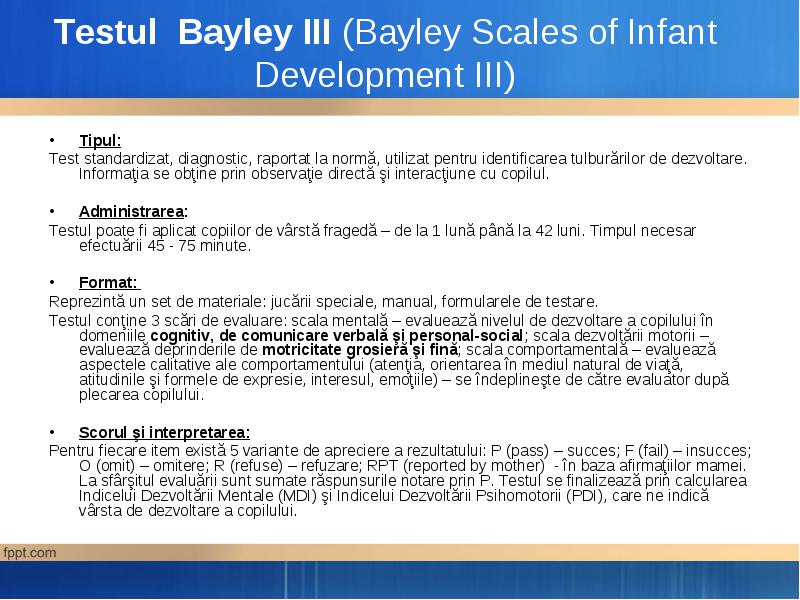 Testul Bayley III (Bayley Scales of Infant Development III)

• Tipul:

Test standardizat, diagnostic, raportat la normă, utilizat pentru identificarea tulburărilor de dezvoltare. Informaţia se obţine prin observaţie directă şi interacţiune cu copilul.

• Administrarea:

Testul poate fi aplicat copiilor de vârstă fragedă – de la 1 lună până la 42 luni. Timpul necesar efectuării 45 - 75 minute.

• Format:

Reprezintă un set de materiale: jucării speciale, manual, formularele de testare.

Testul conţine 3 scări de evaluare: scala mentală – evaluează nivelul de dezvoltare a copilului în domeniile cognitiv, de comunicare verbală şi personal-social; scala dezvoltării motorii – evaluează deprinderile de motricitate grosieră şi fină; scala comportamentală – evaluează aspectele calitative ale comportamentului (atenţia, orientarea în mediul natural de viaţă, atitudinile şi formele de expresie, interesul, emoţiile) – se îndeplineşte de către evaluator după plecarea copilului.

• Scorul şi interpretarea:

Pentru fiecare item există 5 variante de apreciere a rezultatului: P (pass) – succes; F (fail) – insucces; O (omit) – omitere; R (refuse) – refuzare; RPT (reported by mother) - în baza afirmaţiilor mamei. La sfârşitul evaluării sunt sumate răspunsurile notare prin P. Testul se finalizează prin calcularea Indicelui Dezvoltării Mentale (MDI) şi Indicelui Dezvoltării Psihomotorii (PDI), care ne indică vârsta de dezvoltare a copilului.

fppt.com